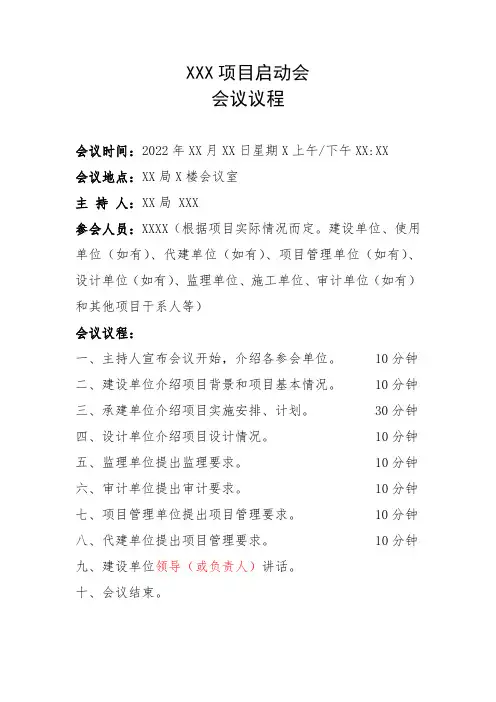 XXX 项目启动会
会议议程

会议时间：2022 年 XX 月 XX 日星期 X 上午/下午 XX:XX

会议地点：XX 局 X 楼会议室

主 持 人：XX 局 XXX

参会人员：XXXX（根据项目实际情况而定。建设单位、使用单位（如有）、代建单位（如有）、项目管理单位（如有）、设计单位（如有）、监理单位、施工单位、审计单位（如有）和其他项目干系人等）

会议议程：

一、主持人宣布会议开始，介绍各参会单位。 10 分钟

二、建设单位介绍项目背景和项目基本情况。 10 分钟

三、承建单位介绍项目实施安排、计划。 30 分钟

四、设计单位介绍项目设计情况。 10 分钟

五、监理单位提出监理要求。 10 分钟

六、审计单位提出审计要求。 10 分钟

七、项目管理单位提出项目管理要求。 10 分钟

八、代建单位提出项目管理要求。 10 分钟

九、建设单位领导（或负责人）讲话。

十、会议结束。